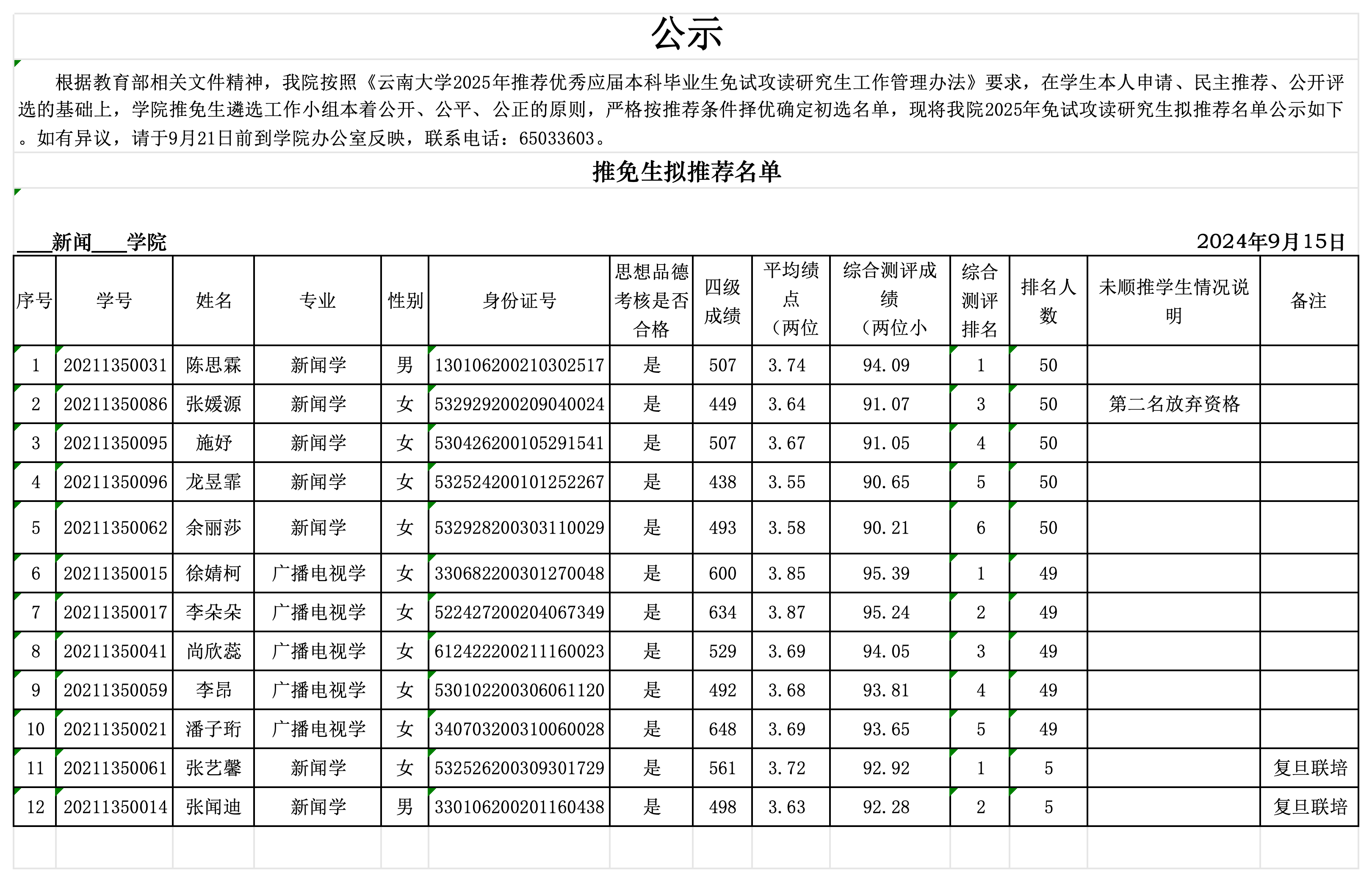 公示

根据教育部相关文件精神，我院按照《云南大学2025年推荐优秀应届本科毕业生免试攻读研究生工作管理办法》要求，在学生本人申请、民主推荐、公开评选的基础上，学院推免生遴选工作小组本着公开、公平、公正的原则，严格按推荐条件择优确定初选名单，现将我院2025年免试攻读研究生拟推荐名单公示如下。如有异议，请于9月21日前到学院办公室反映，联系电话：65033603。

推免生拟推荐名单

___新闻___学院 2024年9月15日

| 序号 | 学号 | 姓名 | 专业 | 性别 | 身份证号 | 思想品德考核是否合格 | 四级成绩 | 平均绩点（两位 | 综合测评成绩（两位小 | 综合测评排名 | 排名人数 | 未顺推学生情况说明 | 备注 |
|---|---|---|---|---|---|---|---|---|---|---|---|---|---|
| 1 | 20211350031 | 陈思霖 | 新闻学 | 男 | 130106200210302517 | 是 | 507 | 3.74 | 94.09 | 1 | 50 | | |
| 2 | 20211350086 | 张媛源 | 新闻学 | 女 | 532929200209040024 | 是 | 449 | 3.64 | 91.07 | 3 | 50 | 第二名放弃资格 | |
| 3 | 20211350095 | 施妤 | 新闻学 | 女 | 530426200105291541 | 是 | 507 | 3.67 | 91.05 | 4 | 50 | | |
| 4 | 20211350096 | 龙昱霏 | 新闻学 | 女 | 532524200101252267 | 是 | 438 | 3.55 | 90.65 | 5 | 50 | | |
| 5 | 20211350062 | 余丽莎 | 新闻学 | 女 | 532928200303110029 | 是 | 493 | 3.58 | 90.21 | 6 | 50 | | |
| 6 | 20211350015 | 徐婧柯 | 广播电视学 | 女 | 330682200301270048 | 是 | 600 | 3.85 | 95.39 | 1 | 49 | | |
| 7 | 20211350017 | 李朵朵 | 广播电视学 | 女 | 522427200204067349 | 是 | 634 | 3.87 | 95.24 | 2 | 49 | | |
| 8 | 20211350041 | 尚欣蕊 | 广播电视学 | 女 | 612422200211160023 | 是 | 529 | 3.69 | 94.05 | 3 | 49 | | |
| 9 | 20211350059 | 李昂 | 广播电视学 | 女 | 530102200306061120 | 是 | 492 | 3.68 | 93.81 | 4 | 49 | | |
| 10 | 20211350021 | 潘子珩 | 广播电视学 | 女 | 340703200310060028 | 是 | 648 | 3.69 | 93.65 | 5 | 49 | | |
| 11 | 20211350061 | 张艺馨 | 新闻学 | 女 | 532526200309301729 | 是 | 561 | 3.72 | 92.92 | 1 | 5 | | 复旦联培 |
| 12 | 20211350014 | 张闻迪 | 新闻学 | 男 | 330106200201160438 | 是 | 498 | 3.63 | 92.28 | 2 | 5 | | 复旦联培 |